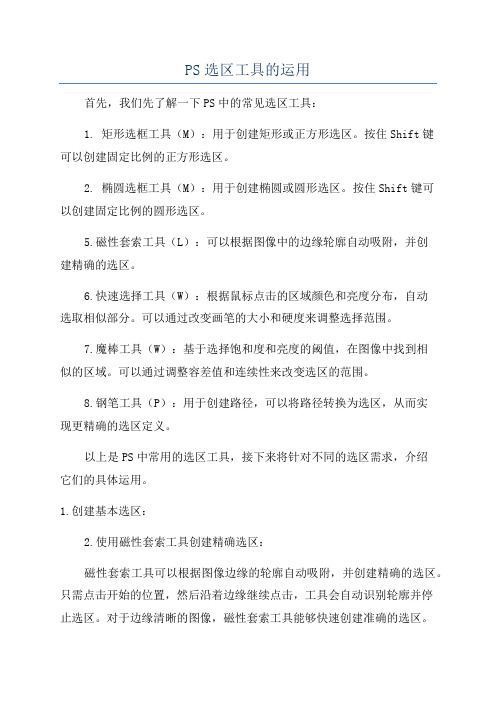 PS 选区工具的运用

首先，我们先了解一下 PS 中的常见选区工具：

1. 矩形选框工具（M）：用于创建矩形或正方形选区。按住 Shift 键可以创建固定比例的正方形选区。

2. 椭圆选框工具（M）：用于创建椭圆或圆形选区。按住 Shift 键可以创建固定比例的圆形选区。

5.磁性套索工具（L）：可以根据图像中的边缘轮廓自动吸附，并创建精确的选区。

6.快速选择工具（W）：根据鼠标点击的区域颜色和亮度分布，自动选取相似部分。可以通过改变画笔的大小和硬度来调整选择范围。

7.魔棒工具（W）：基于选择饱和度和亮度的阈值，在图像中找到相似的区域。可以通过调整容差值和连续性来改变选区的范围。

8.钢笔工具（P）：用于创建路径，可以将路径转换为选区，从而实现更精确的选区定义。

以上是 PS 中常用的选区工具，接下来将针对不同的选区需求，介绍它们的具体运用。

1.创建基本选区：

2.使用磁性套索工具创建精确选区：

磁性套索工具可以根据图像边缘的轮廓自动吸附，并创建精确的选区。只需点击开始的位置，然后沿着边缘继续点击，工具会自动识别轮廓并停止选区。对于边缘清晰的图像，磁性套索工具能够快速创建准确的选区。